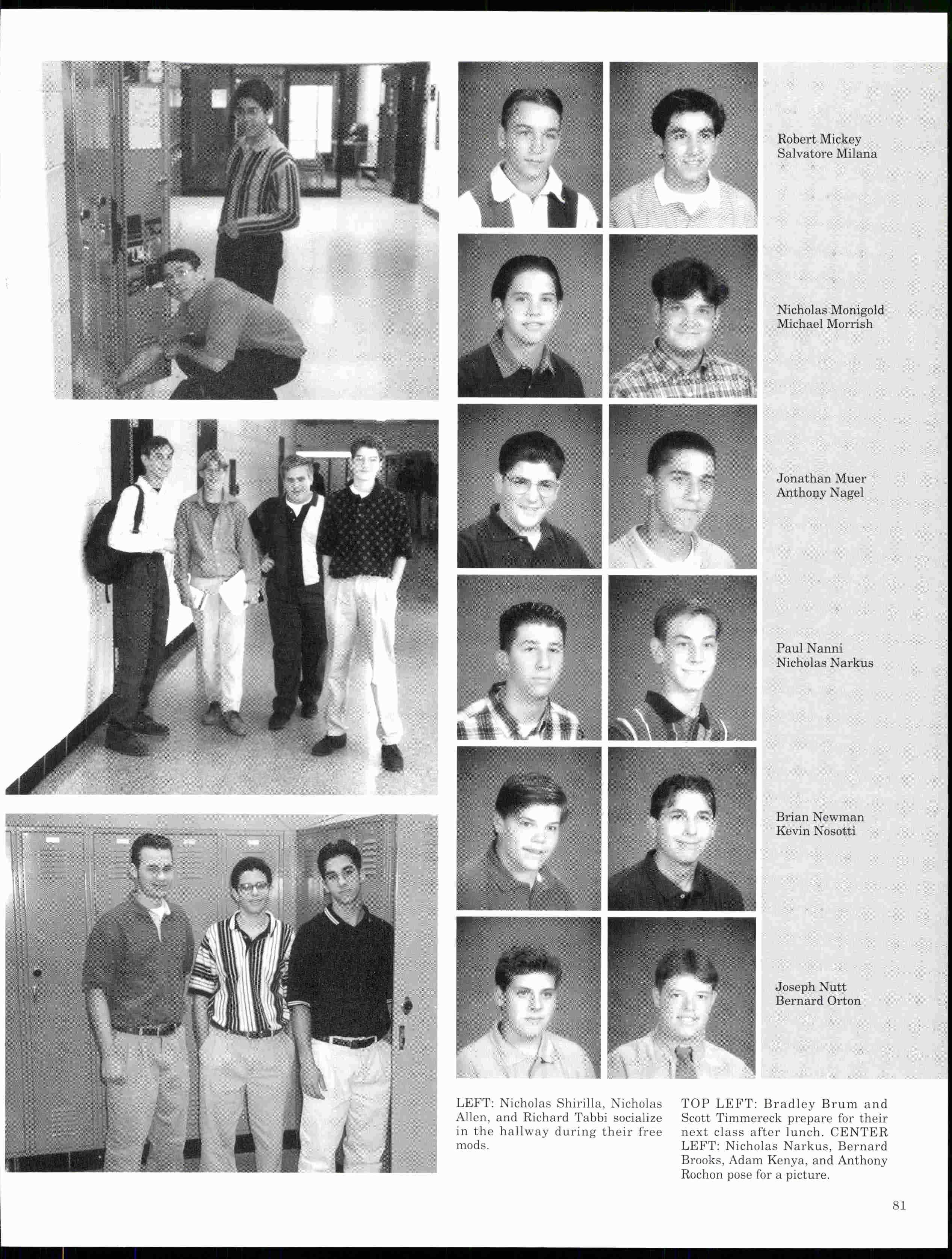 Robert Mickey
Salvatore Milana

Nicholas Monigold
Michael Morrish

Jonathan Muer
Anthony Nagel

Paul Nanni
Nicholas Narkus

Brian Newman
Kevin Nosotti

Joseph Nutt
Bernard Orton

LEFT: Nicholas Shirilla, Nicholas Allen, and Richard Tabbi socialize in the hallway during their free mods.

TOP LEFT: Bradley Brum and Scott Timmereck prepare for their next class after lunch. CENTER LEFT: Nicholas Narkus, Bernard Brooks, Adam Kenya, and Anthony Rochon pose for a picture.

81